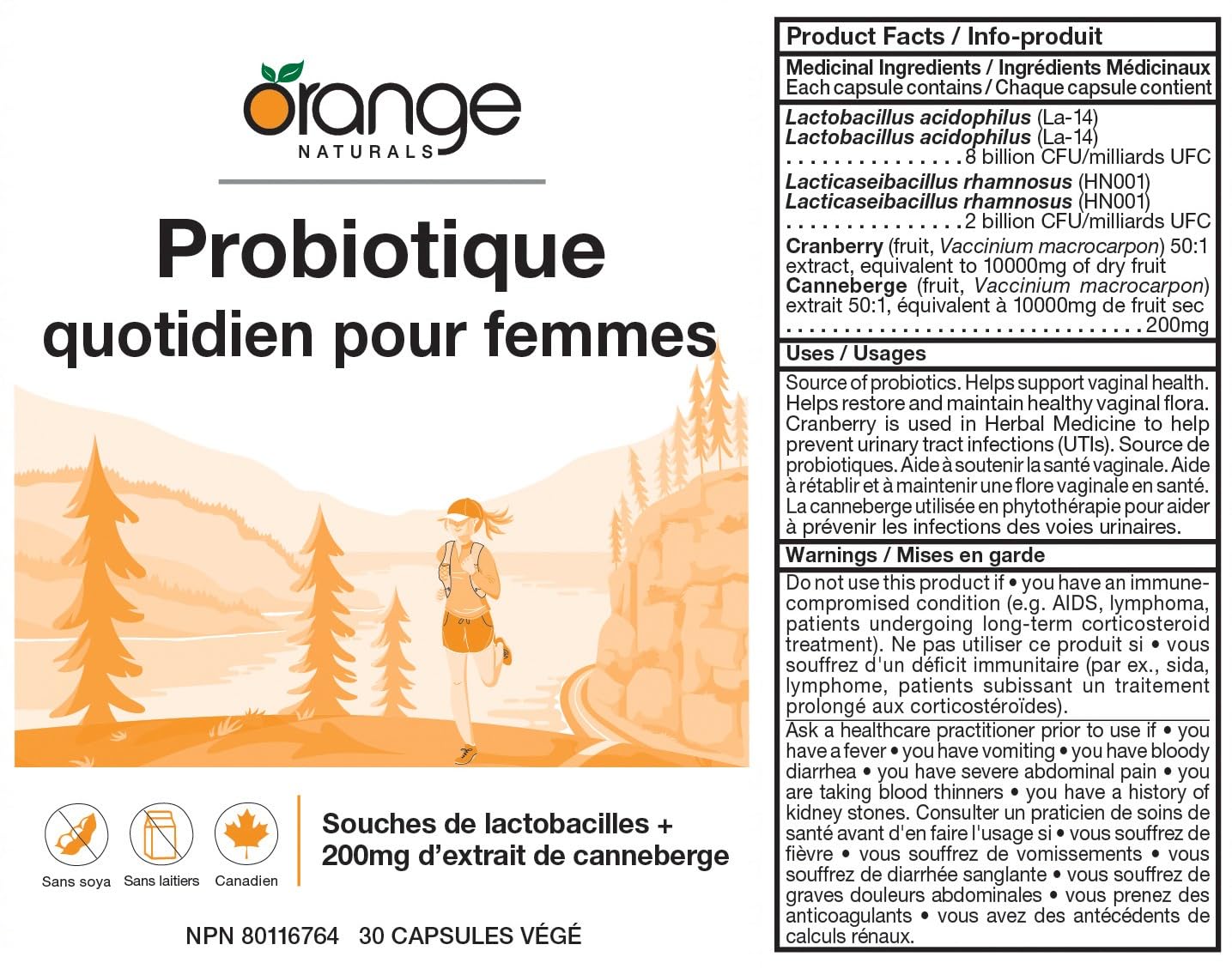 orange
NATURALS

Probiotique
quotidien pour femmes

Sans soya
Sans laitiers
Canadien

Souches de lactobacilles + 200mg d'extrait de canneberge

NPN 80116764 30 CAPSULES VÉGÉ

Product Facts / Info-produit

Medicinal Ingredients / Ingrédients Médicinaux
Each capsule contains / Chaque capsule contient

Lactobacillus acidophilus (La-14)
Lactobacillus acidophilus (La-14)
8 billion CFU/milliards UFC

Lacticaseibacillus rhamnosus (HN001)
Lacticaseibacillus rhamnosus (HN001)
2 billion CFU/milliards UFC

Cranberry (fruit, Vaccinium macrocarpon) 50:1 extract, equivalent to 10000mg of dry fruit
Canneberge (fruit, Vaccinium macrocarpon) extrait 50:1, équivalent à 10000mg de fruit sec
200mg

Uses / Usages

Source of probiotics. Helps support vaginal health. Helps restore and maintain healthy vaginal flora. Cranberry is used in Herbal Medicine to help prevent urinary tract infections (UTIs). Source de probiotiques. Aide à soutenir la santé vaginale. Aide à rétablir et à maintenir une flore vaginale en santé. La canneberge utilisée en phytothérapie pour aider à prévenir les infections des voies urinaires.

Warnings / Mises en garde

Do not use this product if • you have an immune-compromised condition (e.g. AIDS, lymphoma, patients undergoing long-term corticosteroid treatment). Ne pas utiliser ce produit si • vous souffrez d'un déficit immunitaire (par ex., sida, lymphome, patients subissant un traitement prolongé aux corticostéroïdes).

Ask a healthcare practitioner prior to use if • you have a fever • you have vomiting • you have bloody diarrhea • you have severe abdominal pain • you are taking blood thinners • you have a history of kidney stones. Consulter un praticien de soins de santé avant d'en faire l'usage si • vous souffrez de fièvre • vous souffrez de vomissements • vous souffrez de diarrhée sanglante • vous souffrez de graves douleurs abdominales • vous prenez des anticoagulants • vous avez des antécédents de calculs rénaux.